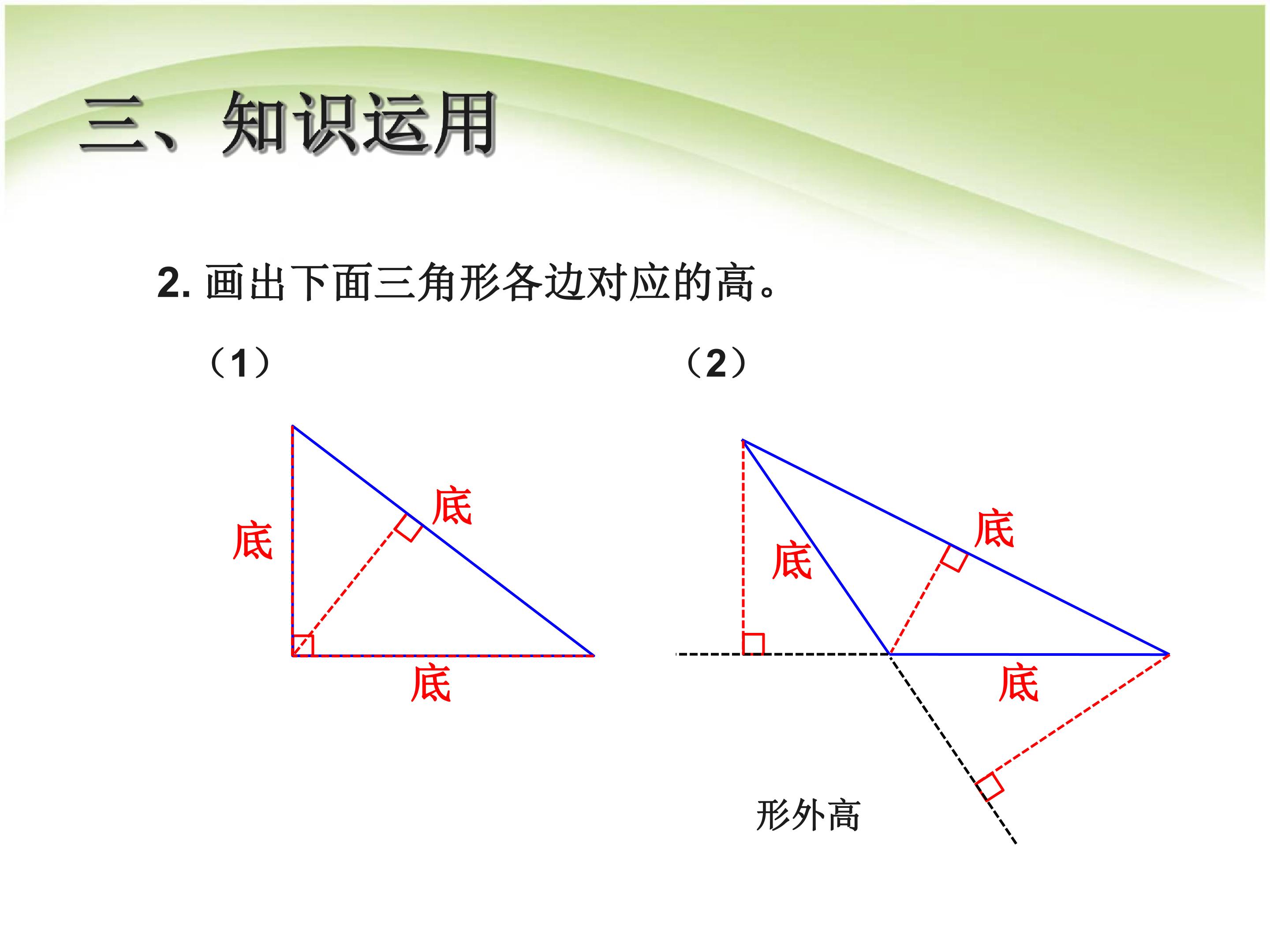 三、知识运用

2.画出下面三角形各边对应的高。

（1）

底

底

底

（2）

底

底

底

形外高